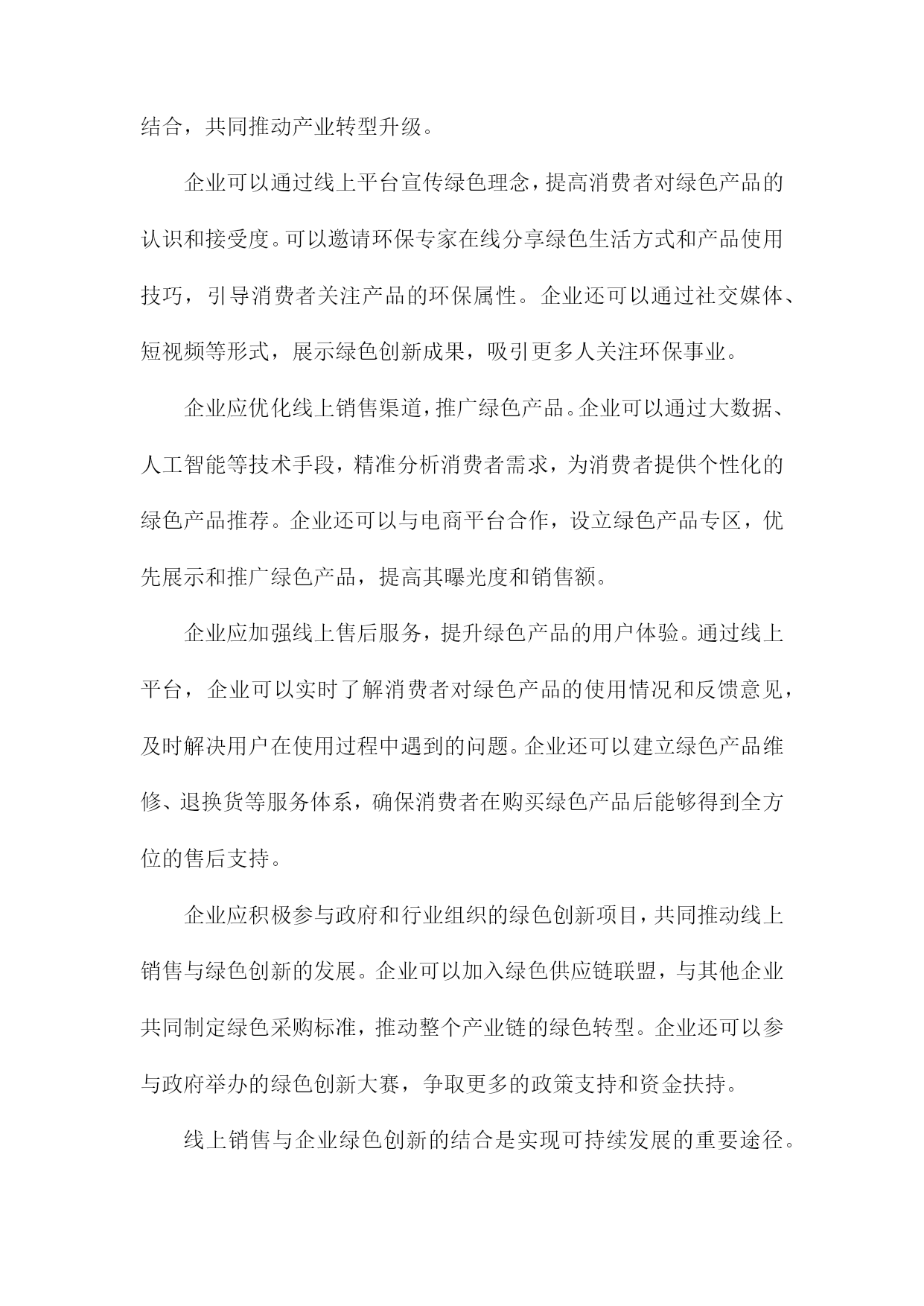 结合，共同推动产业转型升级。

企业可以通过线上平台宣传绿色理念，提高消费者对绿色产品的认识和接受度。可以邀请环保专家在线分享绿色生活方式和产品使用技巧，引导消费者关注产品的环保属性。企业还可以通过社交媒体、短视频等形式，展示绿色创新成果，吸引更多人关注环保事业。

企业应优化线上销售渠道，推广绿色产品。企业可以通过大数据、人工智能等技术手段，精准分析消费者需求，为消费者提供个性化的绿色产品推荐。企业还可以与电商平台合作，设立绿色产品专区，优先展示和推广绿色产品，提高其曝光度和销售额。

企业应加强线上售后服务，提升绿色产品的用户体验。通过线上平台，企业可以实时了解消费者对绿色产品的使用情况和反馈意见，及时解决用户在使用过程中遇到的问题。企业还可以建立绿色产品维修、退换货等服务体系，确保消费者在购买绿色产品后能够得到全方位的售后支持。

企业应积极参与政府和行业组织的绿色创新项目，共同推动线上销售与绿色创新的发展。企业可以加入绿色供应链联盟，与其他企业共同制定绿色采购标准，推动整个产业链的绿色转型。企业还可以参与政府举办的绿色创新大赛，争取更多的政策支持和资金扶持。

线上销售与企业绿色创新的结合是实现可持续发展的重要途径。